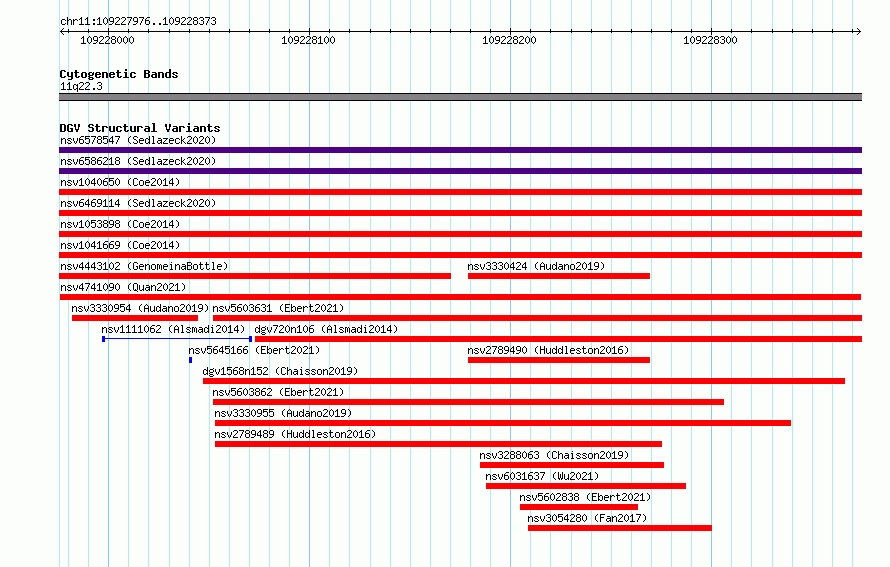 chr11:109227976..109228373

109228000 109228100 109228200 109228300

Cytogenetic Bands
11q22.3

DGV Structural Variants
nsv6578547 (Sedlazeck2020)
nsv6586218 (Sedlazeck2020)
nsv1040650 (Coe2014)
nsv6469114 (Sedlazeck2020)
nsv1053898 (Coe2014)
nsv1041669 (Coe2014)
nsv4443102 (GenomeinaBottle)
nsv3330424 (Audano2019)
nsv4741090 (Quan2021)
nsv3330954 (Audano2019)
nsv5603631 (Ebert2021)
nsv1111062 (Alsmadi2014)
dgv720n106 (Alsmadi2014)
nsv5645166 (Ebert2021)
nsv2789490 (Huddleston2016)
dgv1568n152 (Chaisson2019)
nsv5603862 (Ebert2021)
nsv3330955 (Audano2019)
nsv2789489 (Huddleston2016)
nsv3288063 (Chaisson2019)
nsv6031637 (Wu2021)
nsv5602838 (Ebert2021)
nsv3054280 (Fan2017)